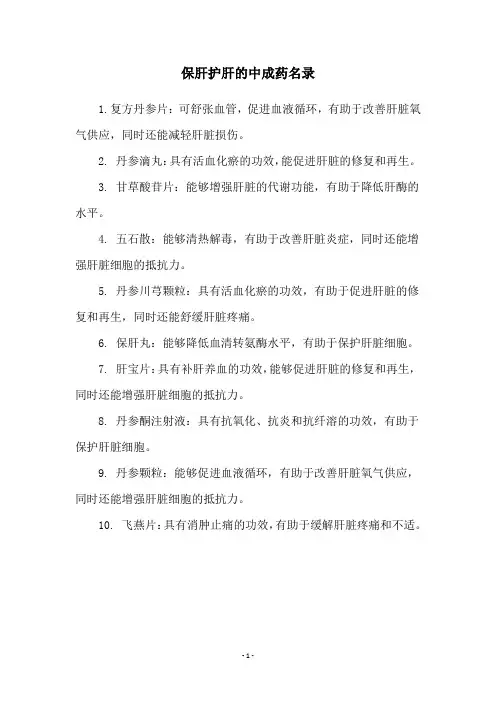 保肝护肝的中成药名录

1. 复方丹参片：可舒张血管，促进血液循环，有助于改善肝脏氧气供应，同时还能减轻肝脏损伤。

2. 丹参滴丸：具有活血化瘀的功效，能促进肝脏的修复和再生。

3. 甘草酸苷片：能够增强肝脏的代谢功能，有助于降低肝酶的水平。

4. 五石散：能够清热解毒，有助于改善肝脏炎症，同时还能增强肝脏细胞的抵抗力。

5. 丹参川芎颗粒：具有活血化瘀的功效，有助于促进肝脏的修复和再生，同时还能舒缓肝脏疼痛。

6. 保肝丸：能够降低血清转氨酶水平，有助于保护肝脏细胞。

7. 肝宝片：具有补肝养血的功效，能够促进肝脏的修复和再生，同时还能增强肝脏细胞的抵抗力。

8. 丹参酮注射液：具有抗氧化、抗炎和抗纤溶的功效，有助于保护肝脏细胞。

9. 丹参颗粒：能够促进血液循环，有助于改善肝脏氧气供应，同时还能增强肝脏细胞的抵抗力。

10. 飞燕片：具有消肿止痛的功效，有助于缓解肝脏疼痛和不适。

- 1 -